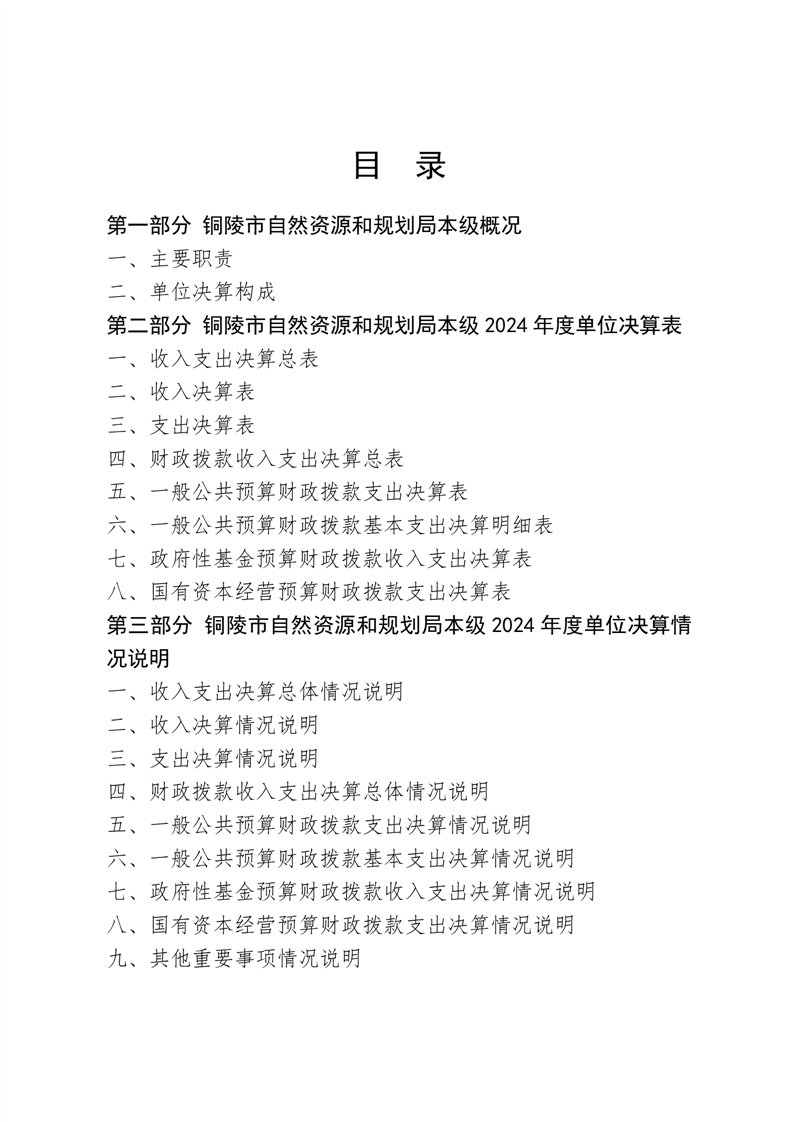 目 录

第一部分 铜陵市自然资源和规划局本级概况

一、主要职责

二、单位决算构成

第二部分 铜陵市自然资源和规划局本级 2024 年度单位决算表

一、收入支出决算总表

二、收入决算表

三、支出决算表

四、财政拨款收入支出决算总表

五、一般公共预算财政拨款支出决算表

六、一般公共预算财政拨款基本支出决算明细表

七、政府性基金预算财政拨款收入支出决算表

八、国有资本经营预算财政拨款支出决算表

第三部分 铜陵市自然资源和规划局本级 2024 年度单位决算情况说明

一、收入支出决算总体情况说明

二、收入决算情况说明

三、支出决算情况说明

四、财政拨款收入支出决算总体情况说明

五、一般公共预算财政拨款支出决算情况说明

六、一般公共预算财政拨款基本支出决算情况说明

七、政府性基金预算财政拨款收入支出决算情况说明

八、国有资本经营预算财政拨款支出决算情况说明

九、其他重要事项情况说明